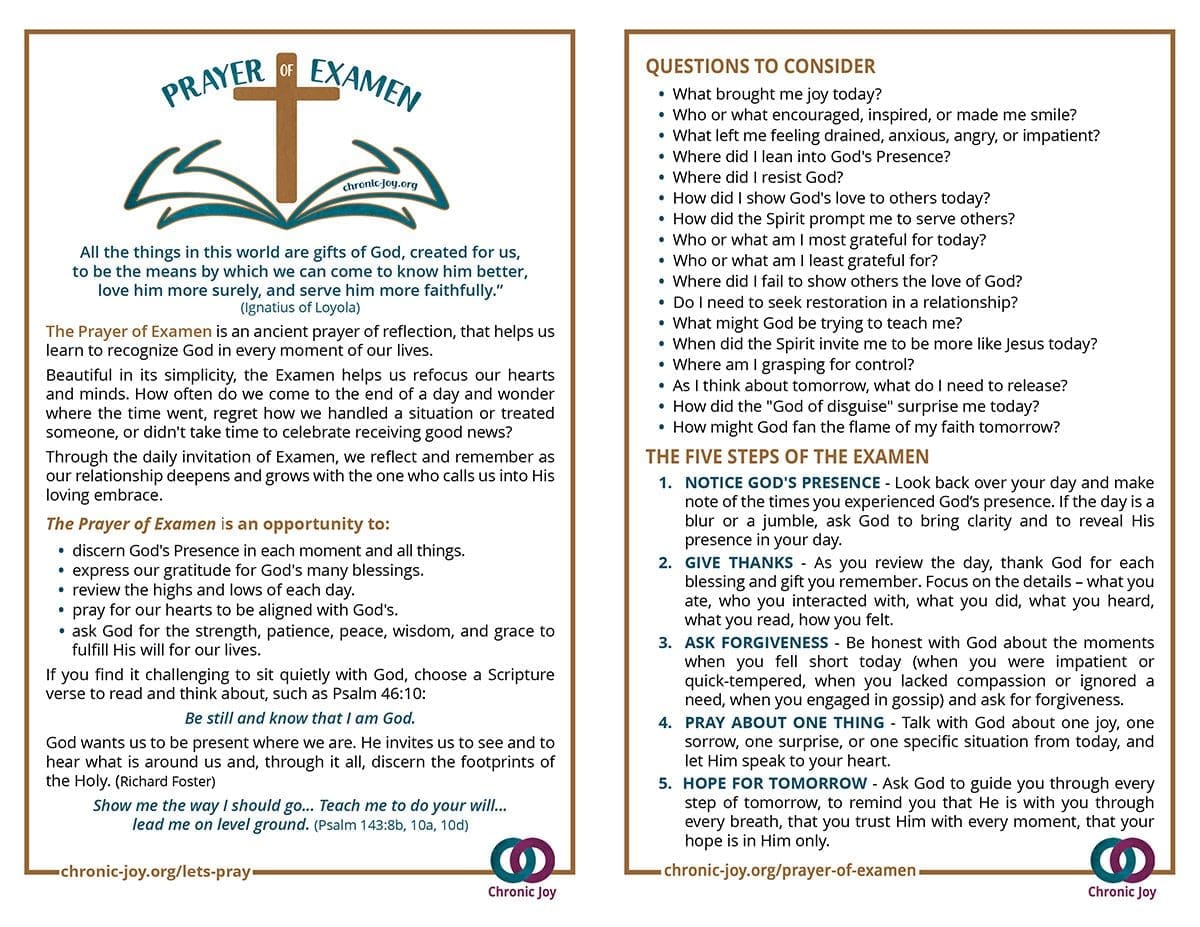 PRAYER OF EXAMEN

chronic-joy.org

All the things in this world are gifts of God, created for us, to be the means by which we can come to know him better, love him more surely, and serve him more faithfully."
(Ignatius of Loyola)

The Prayer of Examen is an ancient prayer of reflection, that helps us learn to recognize God in every moment of our lives.

Beautiful in its simplicity, the Examen helps us refocus our hearts and minds. How often do we come to the end of a day and wonder where the time went, regret how we handled a situation or treated someone, or didn't take time to celebrate receiving good news?

Through the daily invitation of Examen, we reflect and remember as our relationship deepens and grows with the one who calls us into His loving embrace.

The Prayer of Examen is an opportunity to:

• discern God's Presence in each moment and all things.
• express our gratitude for God's many blessings.
• review the highs and lows of each day.
• pray for our hearts to be aligned with God's.
• ask God for the strength, patience, peace, wisdom, and grace to fulfill His will for our lives.

If you find it challenging to sit quietly with God, choose a Scripture verse to read and think about, such as Psalm 46:10:

Be still and know that I am God.

God wants us to be present where we are. He invites us to see and to hear what is around us and, through it all, discern the footprints of the Holy. (Richard Foster)

Show me the way I should go... Teach me to do your will... lead me on level ground. (Psalm 143:8b, 10a, 10d)

chronic-joy.org/lets-pray

Chronic Joy

QUESTIONS TO CONSIDER

• What brought me joy today?
• Who or what encouraged, inspired, or made me smile?
• What left me feeling drained, anxious, angry, or impatient?
• Where did I lean into God's Presence?
• Where did I resist God?
• How did I show God's love to others today?
• How did the Spirit prompt me to serve others?
• Who or what am I most grateful for today?
• Who or what am I least grateful for?
• Where did I fail to show others the love of God?
• Do I need to seek restoration in a relationship?
• What might God be trying to teach me?
• When did the Spirit invite me to be more like Jesus today?
• Where am I grasping for control?
• As I think about tomorrow, what do I need to release?
• How did the "God of disguise" surprise me today?
• How might God fan the flame of my faith tomorrow?

THE FIVE STEPS OF THE EXAMEN

1. NOTICE GOD'S PRESENCE - Look back over your day and make note of the times you experienced God's presence. If the day is a blur or a jumble, ask God to bring clarity and to reveal His presence in your day.

2. GIVE THANKS - As you review the day, thank God for each blessing and gift you remember. Focus on the details – what you ate, who you interacted with, what you did, what you heard, what you read, how you felt.

3. ASK FORGIVENESS - Be honest with God about the moments when you fell short today (when you were impatient or quick-tempered, when you lacked compassion or ignored a need, when you engaged in gossip) and ask for forgiveness.

4. PRAY ABOUT ONE THING - Talk with God about one joy, one sorrow, one surprise, or one specific situation from today, and let Him speak to your heart.

5. HOPE FOR TOMORROW - Ask God to guide you through every step of tomorrow, to remind you that He is with you through every breath, that you trust Him with every moment, that your hope is in Him only.

chronic-joy.org/prayer-of-examen

Chronic Joy